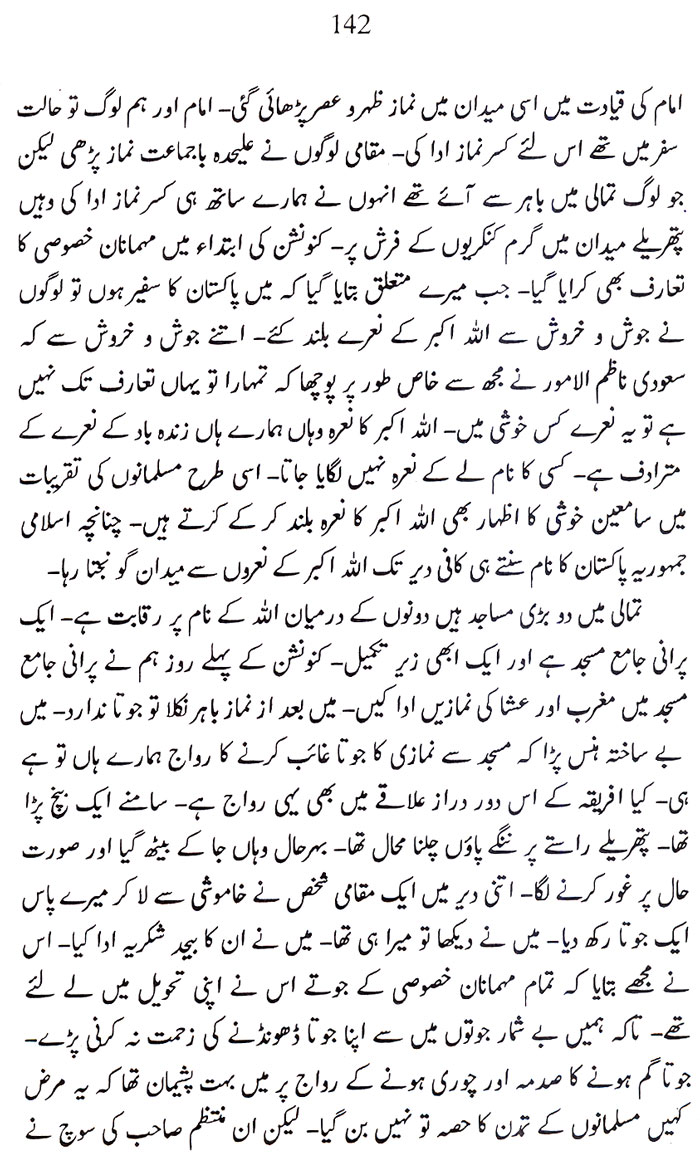 142

امام کی قیادت میں اسی میدان میں نماز ظہر و عصر پڑھائی گئی۔ امام اور ہم لوگ تو حالت سفر میں تھے اس لئے کسر نماز ادا کی۔ مقامی لوگوں نے علیحدہ باجماعت نماز پڑھی لیکن جو لوگ تمالی میں باہر سے آئے تھے انہوں نے ہمارے ساتھ ہی کسر نماز ادا کی وہیں پتھریلے میدان میں گرم کنکریوں کے فرش پر۔ کنونشن کی ابتداء میں مہمانان خصوصی کا تعارف بھی کرایا گیا۔ جب میرے متعلق بتایا گیا کہ میں پاکستان کا سفیر ہوں تو لوگوں نے جوش و خروش سے اللہ اکبر کے نعرے بلند کئے۔ اتنے جوش و خروش سے کہ سعودی ناظم الامور نے مجھ سے خاص طور پر پوچھا کہ تمہارا تو یہاں تعارف تک نہیں ہے تو یہ نعرے کس خوشی میں۔ اللہ اکبر کا نعرہ وہاں ہمارے ہاں زندہ باد کے نعرے کے مترادف ہے۔ کسی کا نام لے کے نعرہ نہیں لگایا جاتا۔ اسی طرح مسلمانوں کی تقریبات میں سامعین خوشی کا اظہار بھی اللہ اکبر کا نعرہ بلند کر کے کرتے ہیں۔ چنانچہ اسلامی جمہوریہ پاکستان کا نام سنتے ہی کافی دیر تک اللہ اکبر کے نعروں سے میدان گونجتا رہا۔

تمالی میں دو بڑی مساجد ہیں دونوں کے درمیان اللہ کے نام پر رقابت ہے۔ ایک پرانی جامع مسجد ہے اور ایک ابھی زیر تکمیل۔ کنونشن کے پہلے روز ہم نے پرانی جامع مسجد میں مغرب اور عشا کی نمازیں ادا کیں۔ میں بعد از نماز باہر نکلا تو جوتا ندارد۔ میں بے ساختہ ہنس پڑا کہ مسجد سے نمازی کا جوتا غائب کرنے کا رواج ہمارے ہاں تو ہے ہی۔ کیا افریقہ کے اس دور دراز علاقے میں بھی یہی رواج ہے۔ سامنے ایک بنچ پڑا تھا۔ پتھریلے راستے پر ننگے پاؤں چلنا محال تھا۔ بہرحال وہاں جا کے بیٹھ گیا اور صورت حال پر غور کرنے لگا۔ اتنی دیر میں ایک مقامی شخص نے خاموشی سے لا کر میرے پاس ایک جوتا رکھ دیا۔ میں نے دیکھا تو میرا ہی تھا۔ میں نے ان کا بیحد شکریہ ادا کیا۔ اس نے مجھے بتایا کہ تمام مہمانان خصوصی کے جوتے اس نے اپنی تحویل میں لے لئے تھے۔ تاکہ ہمیں بے شمار جوتوں میں سے اپنا جوتا ڈھونڈنے کی زحمت نہ کرنی پڑے۔

جوتا گم ہونے کا صدمہ اور چوری ہونے کے رواج پر میں بہت پشیمان تھا کہ یہ مرض کہیں مسلمانوں کے تمدن کا حصہ تو نہیں بن گیا۔ لیکن ان منتظم صاحب کی سوچ نے